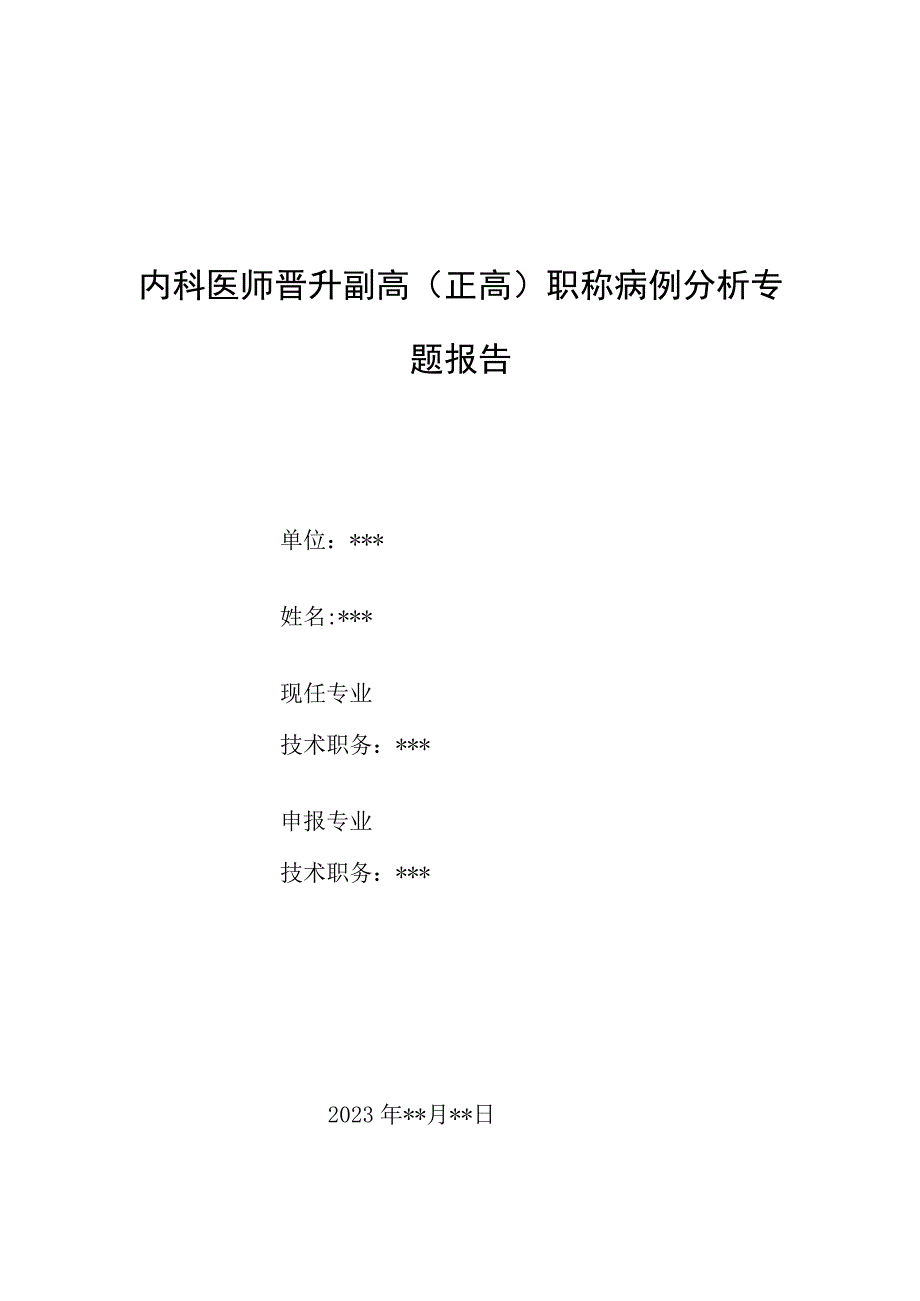 内科医师晋升副高（正高）职称病例分析专题报告

单位：***

姓名:***

现任专业
技术职务：***

申报专业
技术职务：***

2023年**月**日